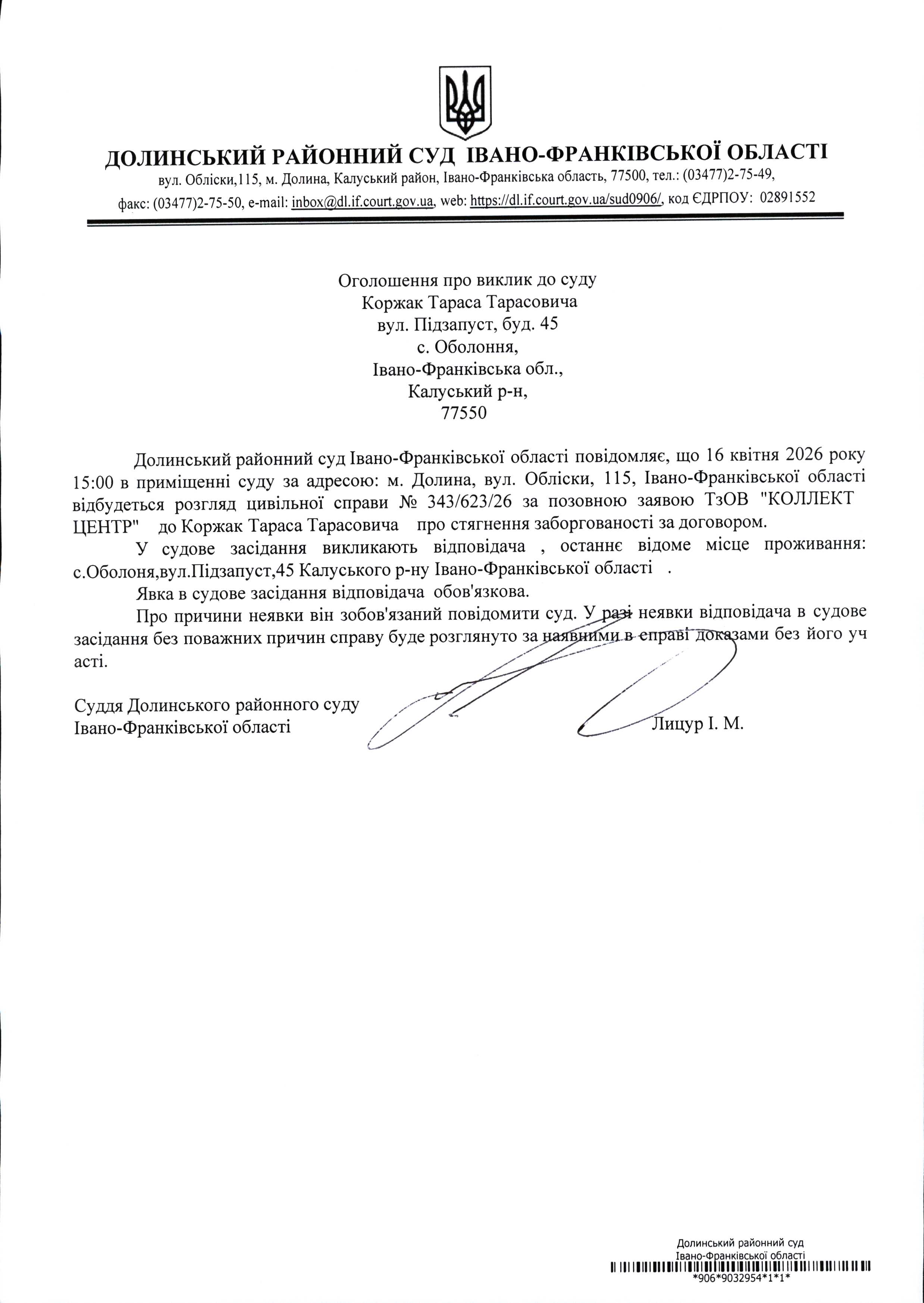 ДОЛИНСЬКИЙ РАЙОННИЙ СУД ІВАНО-ФРАНКІВСЬКОЇ ОБЛАСТІ
вул. Обліски,115, м. Долина, Калуський район, Івано-Франківська область, 77500, тел.: (03477)2-75-49, факс: (03477)2-75-50, e-mail: inbox@dl.if.court.gov.ua, web: https://dl.if.court.gov.ua/sud0906/, код ЄДРПОУ: 02891552

Оголошення про виклик до суду
Коржак Тараса Тарасовича
вул. Підзапуст, буд. 45
с. Оболоння,
Івано-Франківська обл.,
Калуський р-н,
77550

Долинський районний суд Івано-Франківської області повідомляє, що 16 квітня 2026 року 15:00 в приміщенні суду за адресою: м. Долина, вул. Обліски, 115, Івано-Франківської області відбудеться розгляд цивільної справи № 343/623/26 за позовною заявою ТзОВ "КОЛЛЕКТ ЦЕНТР" до Коржак Тараса Тарасовича про стягнення заборгованості за договором.

У судове засідання викликають відповідача , останнє відоме місце проживання: с.Оболоня,вул.Підзапуст,45 Калуського р-ну Івано-Франківської області .

Явка в судове засідання відповідача обов'язкова.

Про причини неявки він зобов'язаний повідомити суд. У разі неявки відповідача в судове засідання без поважних причин справу буде розглянуто за наявними в справі доказами без його уч асті.

Суддя Долинського районного суду
Івано-Франківської області
Лицур І. М.

Долинський районний суд
Івано-Франківської області
*906*9032954*1*1*